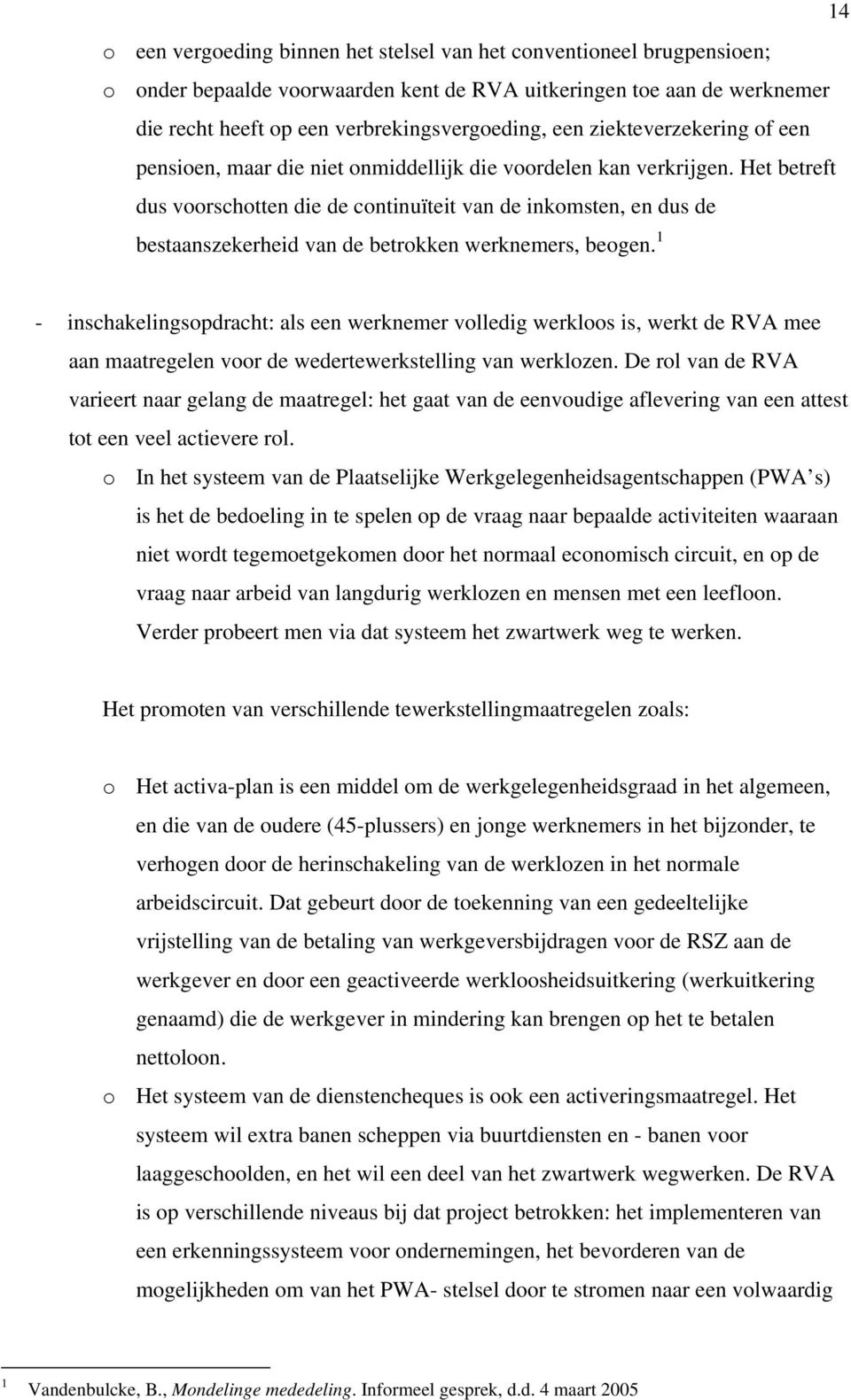 14

o een vergoeding binnen het stelsel van het conventioneel brugpensioen;

o onder bepaalde voorwaarden kent de RVA uitkeringen toe aan de werknemer die recht heeft op een verbrekingsvergoeding, een ziekteverzekering of een pensioen, maar die niet onmiddellijk die voordelen kan verkrijgen. Het betreft dus voorschotten die de continuïteit van de inkomsten, en dus de bestaanszekerheid van de betrokken werknemers, beogen.$^1$

- inschakelingsopdracht: als een werknemer volledig werkloos is, werkt de RVA mee aan maatregelen voor de wedertewerkstelling van werklozen. De rol van de RVA varieert naar gelang de maatregel: het gaat van de eenvoudige aflevering van een attest tot een veel actievere rol.

o In het systeem van de Plaatselijke Werkgelegenheidsagentschappen (PWA's) is het de bedoeling in te spelen op de vraag naar bepaalde activiteiten waaraan niet wordt tegemoetgekomen door het normaal economisch circuit, en op de vraag naar arbeid van langdurig werklozen en mensen met een leefloon. Verder probeert men via dat systeem het zwartwerk weg te werken.

Het promoten van verschillende tewerkstellingmaatregelen zoals:

o Het activa-plan is een middel om de werkgelegenheidsgraad in het algemeen, en die van de oudere (45-plussers) en jonge werknemers in het bijzonder, te verhogen door de herinschakeling van de werklozen in het normale arbeidscircuit. Dat gebeurt door de toekenning van een gedeeltelijke vrijstelling van de betaling van werkgeversbijdragen voor de RSZ aan de werkgever en door een geactiveerde werkloosheidsuitkering (werkuitkering genaamd) die de werkgever in mindering kan brengen op het te betalen nettoloon.

o Het systeem van de dienstencheques is ook een activeringsmaatregel. Het systeem wil extra banen scheppen via buurtdiensten en - banen voor laaggeschoolden, en het wil een deel van het zwartwerk wegwerken. De RVA is op verschillende niveaus bij dat project betrokken: het implementeren van een erkenningssysteem voor ondernemingen, het bevorderen van de mogelijkheden om van het PWA- stelsel door te stromen naar een volwaardig

$^1$ Vandenbulcke, B., Mondelinge mededeling. Informeel gesprek, d.d. 4 maart 2005